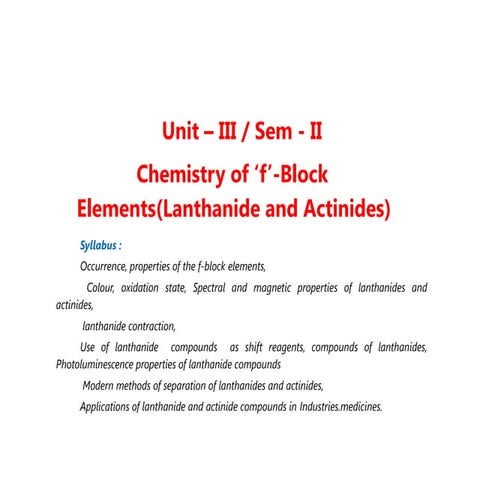 Unit – III / Sem - II

Chemistry of ‘f’-Block Elements(Lanthanide and Actinides)

Syllabus :

Occurrence, properties of the f-block elements,

Colour, oxidation state, Spectral and magnetic properties of lanthanides and actinides,

lanthanide contraction,

Use of lanthanide compounds as shift reagents, compounds of lanthanides, Photoluminescence properties of lanthanide compounds

Modern methods of separation of lanthanides and actinides,

Applications of lanthanide and actinide compounds in Industries.medicines.